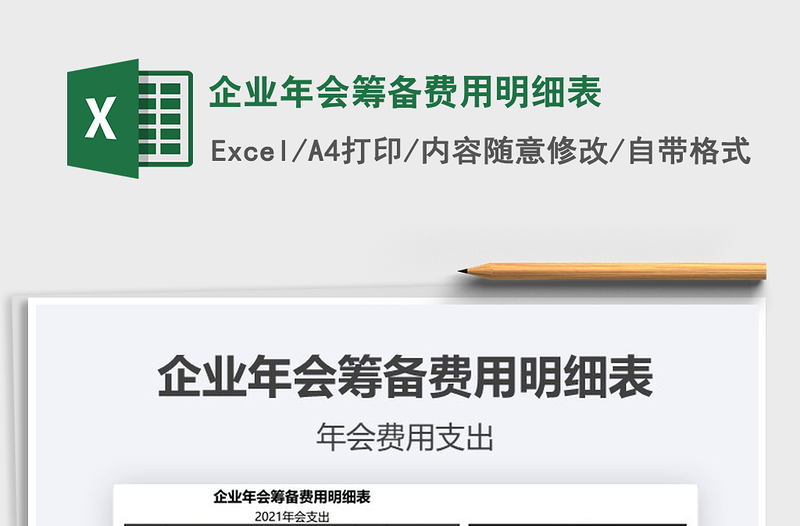 X

企业年会筹备费用明细表

Excel/A4打印/内容随意修改/自带格式

企业年会筹备费用明细表

年会费用支出

企业年会筹备费用明细表

2021年会支出